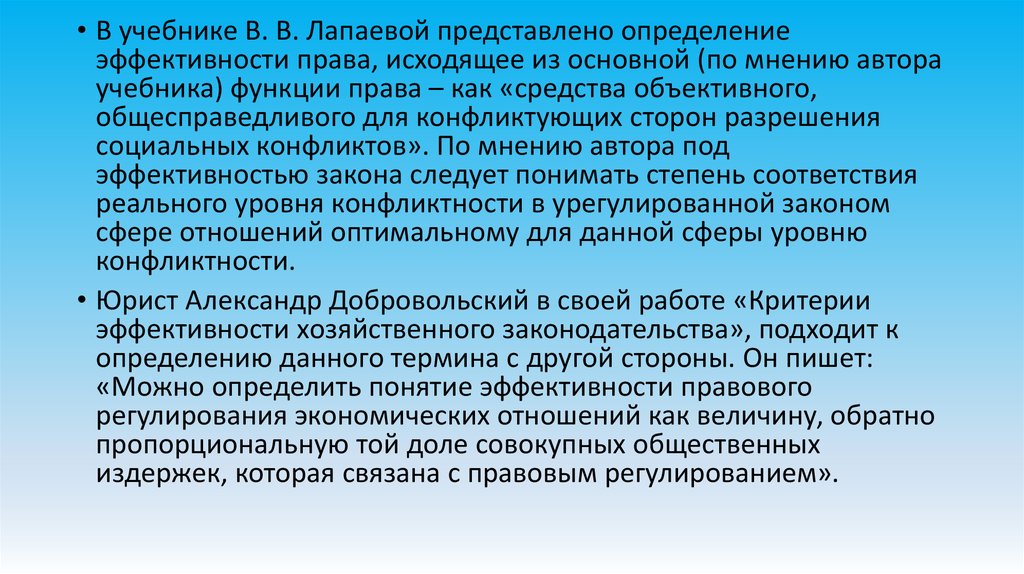 • В учебнике В. В. Лапаевой представлено определение эффективности права, исходящее из основной (по мнению автора учебника) функции права – как «средства объективного, общесправедливого для конфликтующих сторон разрешения социальных конфликтов». По мнению автора под эффективностью закона следует понимать степень соответствия реального уровня конфликтности в урегулированной законом сфере отношений оптимальному для данной сферы уровню конфликтности.

• Юрист Александр Добровольский в своей работе «Критерии эффективности хозяйственного законодательства», подходит к определению данного термина с другой стороны. Он пишет: «Можно определить понятие эффективности правового регулирования экономических отношений как величину, обратно пропорциональную той доле совокупных общественных издержек, которая связана с правовым регулированием».